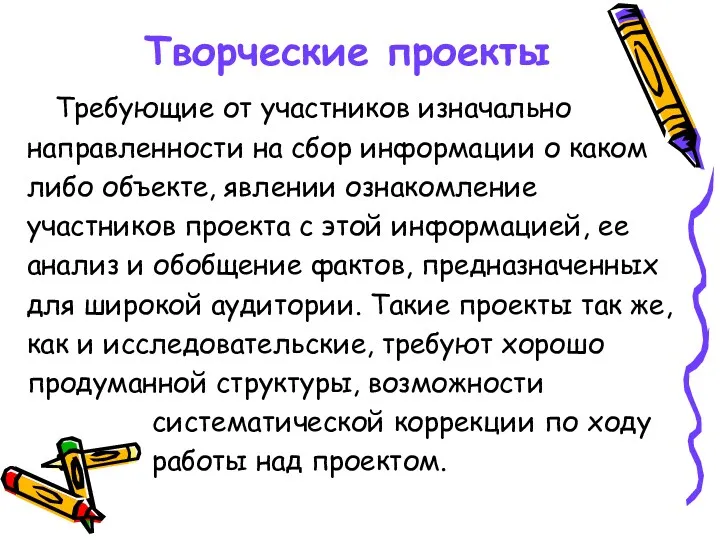 Творческие проекты

Требующие от участников изначально направленности на сбор информации о каком либо объекте, явлении ознакомление участников проекта с этой информацией, ее анализ и обобщение фактов, предназначенных для широкой аудитории. Такие проекты так же, как и исследовательские, требуют хорошо продуманной структуры, возможности систематической коррекции по ходу работы над проектом.